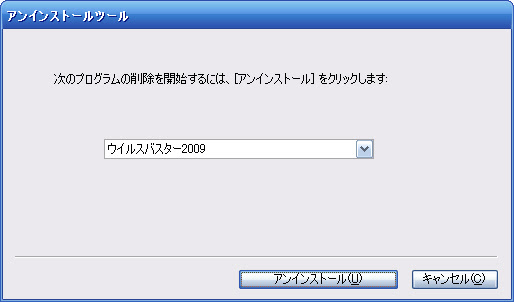 アンインストールツール

次のプログラムの削除を開始するには、[アンインストール] をクリックします:

ウイルスバスター2009

アンインストール(U)

キャンセル(C)